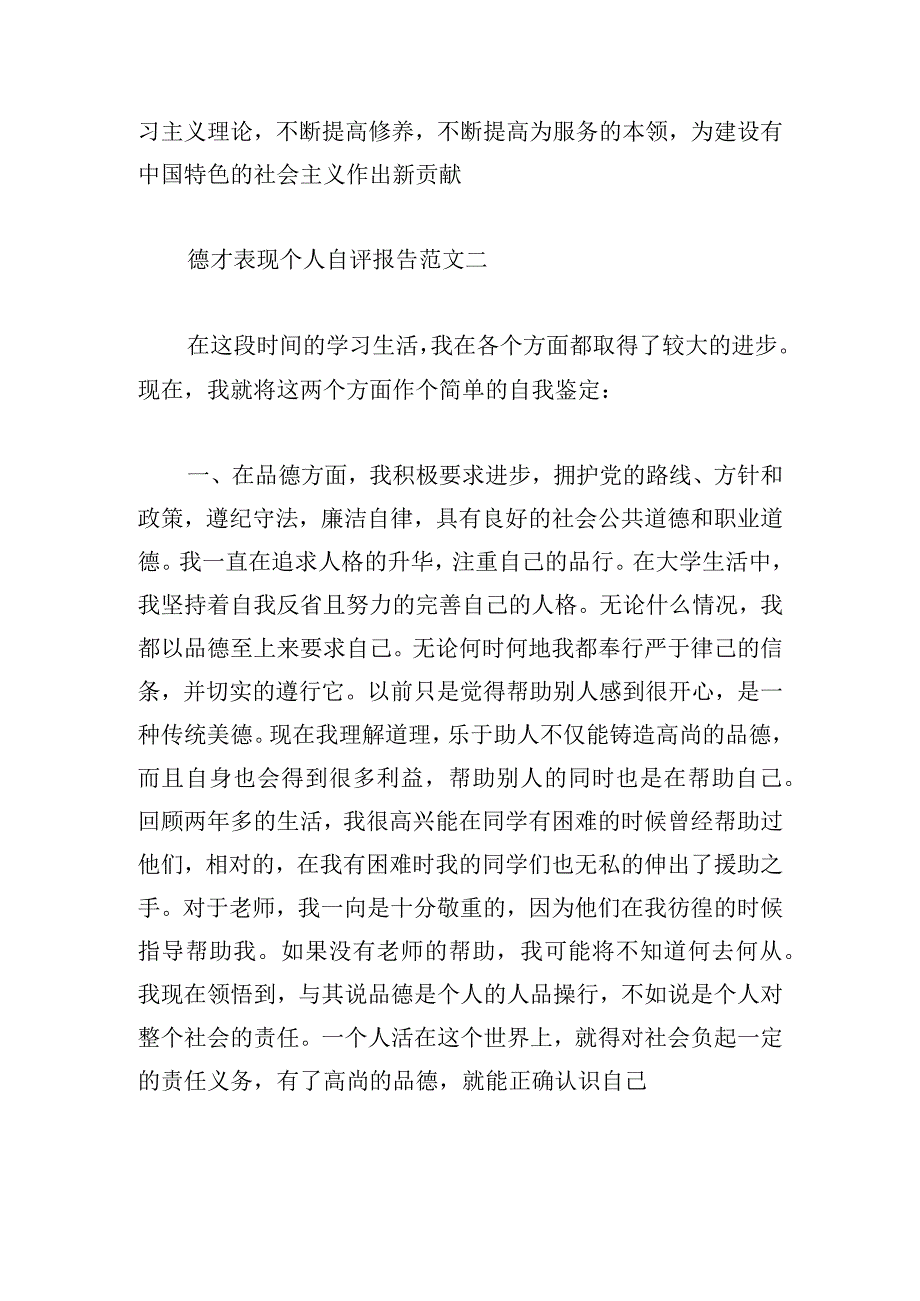 习主义理论，不断提高修养，不断提高为服务的本领，为建设有中国特色的社会主义作出新贡献

德才表现个人自评报告范文二

在这段时间的学习生活，我在各个方面都取得了较大的进步。现在，我就将这两个方面作个简单的自我鉴定：

一、在品德方面，我积极要求进步，拥护党的路线、方针和政策，遵纪守法，廉洁自律，具有良好的社会公共道德和职业道德。我一直在追求人格的升华，注重自己的品行。在大学生活中，我坚持着自我反省且努力的完善自己的人格。无论什么情况，我都以品德至上来要求自己。无论何时何地我都奉行严于律己的信条，并切实的遵行它。以前只是觉得帮助别人感到很开心，是一种传统美德。现在我理解道理，乐于助人不仅能铸造高尚的品德，而且自身也会得到很多利益，帮助别人的同时也是在帮助自己。回顾两年多的生活，我很高兴能在同学有困难的时候曾经帮助过他们，相对的，在我有困难时我的同学们也无私的伸出了援助之手。对于老师，我一向是十分敬重的，因为他们在我彷徨的时候指导帮助我。如果没有老师的帮助，我可能将不知道何去何从。我现在领悟到，与其说品德是个人的人品操行，不如说是个人对整个社会的责任。一个人活在这个世界上，就得对社会负起一定的责任义务，有了高尚的品德，就能正确认识自己